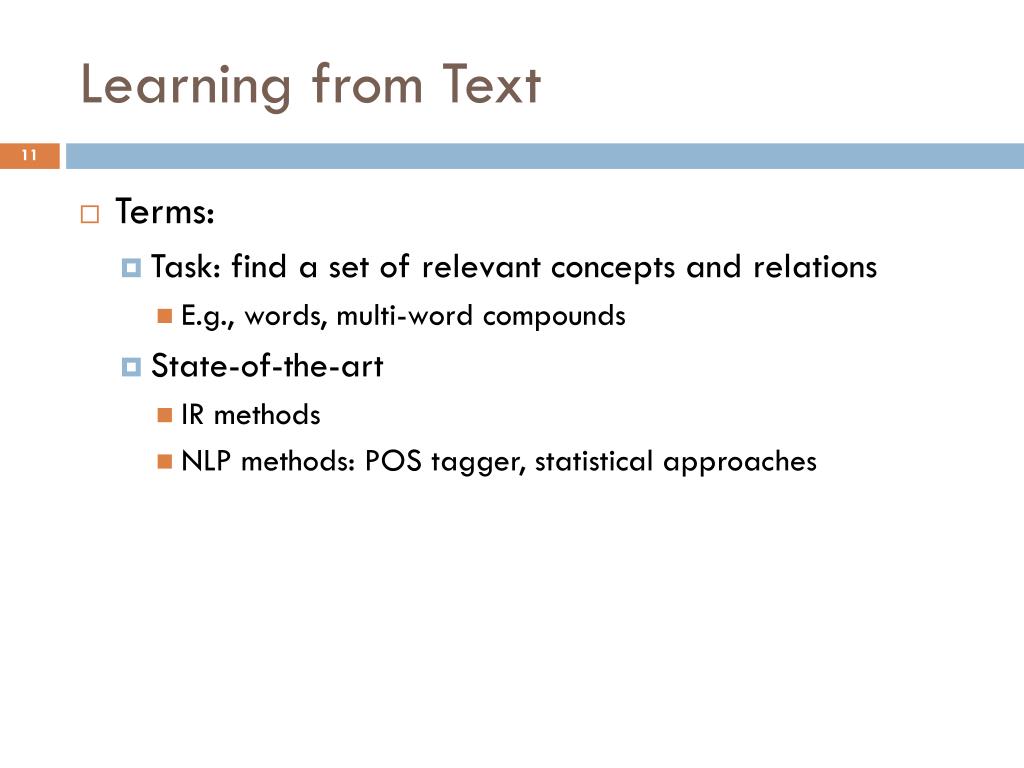 Learning from Text

11

Terms:

Task: find a set of relevant concepts and relations

E.g., words, multi-word compounds

State-of-the-art

IR methods

NLP methods: POS tagger, statistical approaches